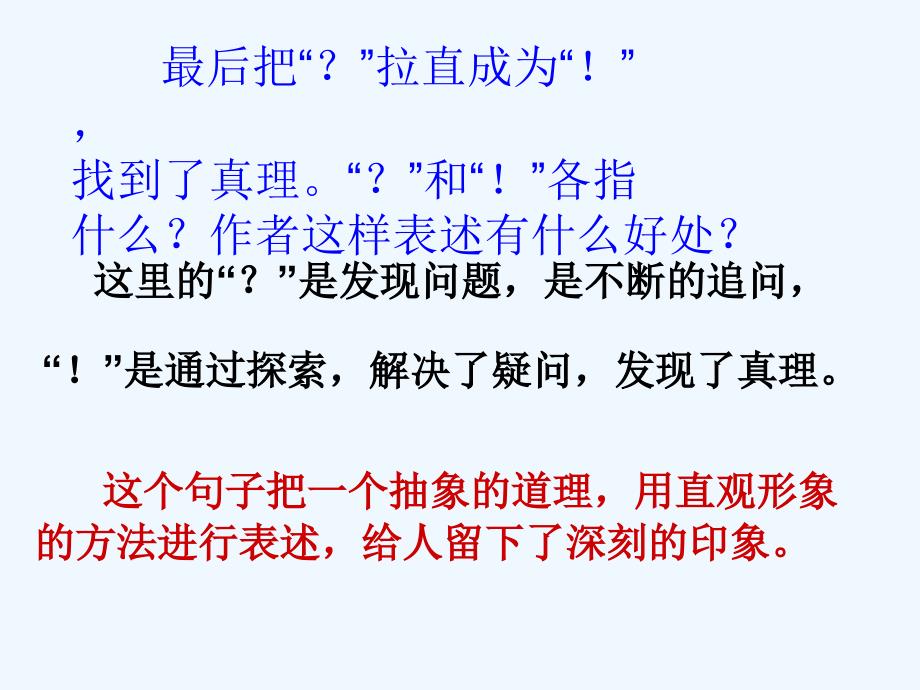 最后把“？”拉直成为“！”，找到了真理。“？”和“！”各指什么？作者这样表述有什么好处？

这里的“？”是发现问题，是不断的追问，

“！”是通过探索，解决了疑问，发现了真理。

这个句子把一个抽象的道理，用直观形象的方法进行表述，给人留下了深刻的印象。